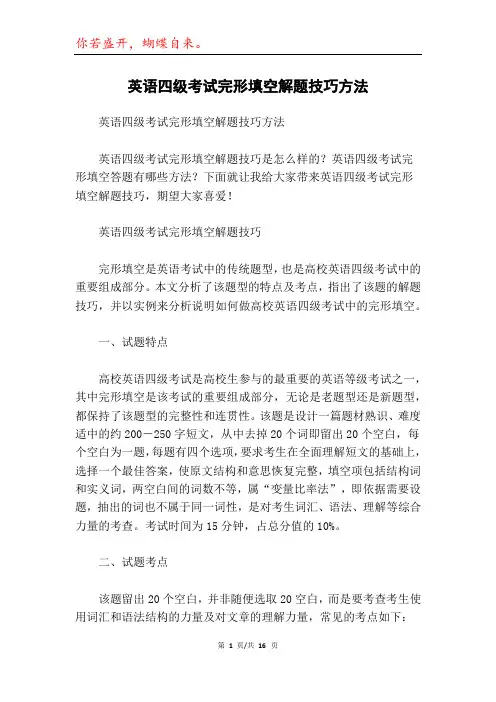 你若盛开，蝴蝶自来。

英语四级考试完形填空解题技巧方法

英语四级考试完形填空解题技巧方法

英语四级考试完形填空解题技巧是怎么样的？英语四级考试完形填空答题有哪些方法？下面就让我给大家带来英语四级考试完形填空解题技巧，期望大家喜爱！

英语四级考试完形填空解题技巧

完形填空是英语考试中的传统题型，也是高校英语四级考试中的重要组成部分。本文分析了该题型的特点及考点，指出了该题的解题技巧，并以实例来分析说明如何做高校英语四级考试中的完形填空。

一、试题特点

高校英语四级考试是高校生参与的最重要的英语等级考试之一，其中完形填空是该考试的重要组成部分，无论是老题型还是新题型，都保持了该题型的完整性和连贯性。该题是设计一篇题材熟识、难度适中的约 200－250 字短文，从中去掉 20 个词即留出 20 个空白，每个空白为一题，每题有四个选项，要求考生在全面理解短文的基础上，选择一个最佳答案，使原文结构和意思恢复完整，填空项包括结构词和实义词，两空白间的词数不等，属“变量比率法”，即依据需要设题，抽出的词也不属于同一词性，是对考生词汇、语法、理解等综合力量的考查。考试时间为 15 分钟，占总分值的 10%。

二、试题考点

该题留出 20 个空白，并非随便选取 20 空白，而是要考查考生使用词汇和语法结构的力量及对文章的理解力量，常见的考点如下：

第 1 页/共 16 页